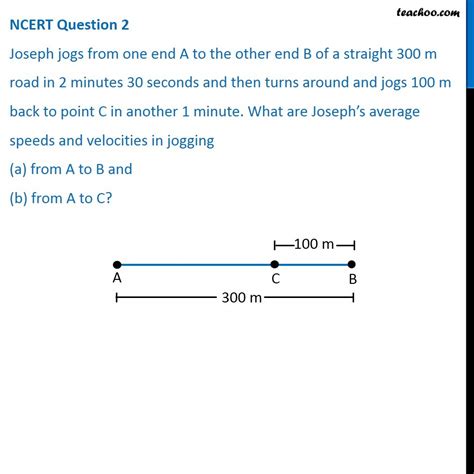 teachoo.com

NCERT Question 2

Joseph jogs from one end A to the other end B of a straight 300 m road in 2 minutes 30 seconds and then turns around and jogs 100 m back to point C in another 1 minute. What are Joseph's average speeds and velocities in jogging

(a) from A to B and

(b) from A to C?

100 m

A

C

B

300 m